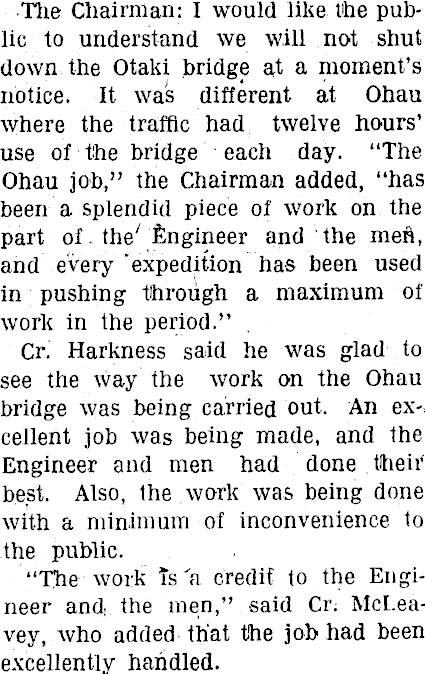 The Chairman: I would like the public to understand we will not shut down the Otaki bridge at a moment's notice. It was different at Ohau where the traffic had twelve hours' use of the bridge each day. "The Ohau job," the Chairman added, "has been a splendid piece of work on the part of the Engineer and the men, and every expedition has been used in pushing through a maximum of work in the period."

Cr. Harkness said he was glad to see the way the work on the Ohau bridge was being carried out. An excellent job was being made, and the Engineer and men had done their best. Also, the work was being done with a minimum of inconvenience to the public.

"The work is a credit to the Engineer and the men," said Cr. McLeavey, who added that the job had been excellently handled.